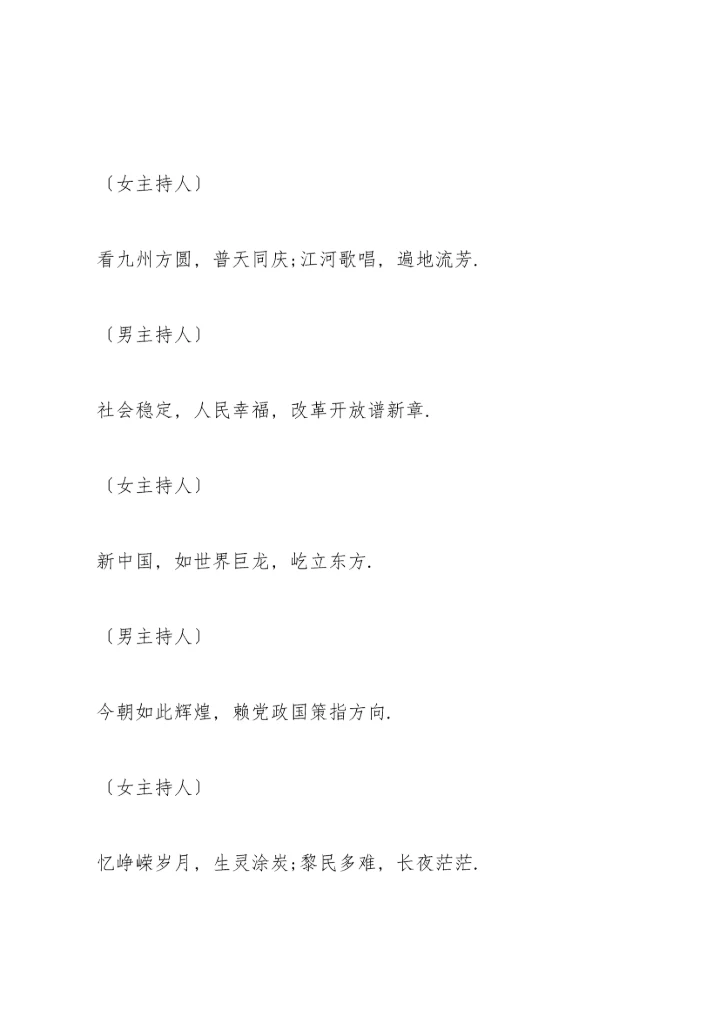 〔女主持人〕

看九州方圆，普天同庆;江河歌唱，遍地流芳.

〔男主持人〕

社会稳定，人民幸福，改革开放谱新章.

〔女主持人〕

新中国，如世界巨龙，屹立东方.

〔男主持人〕

今朝如此辉煌，赖党政国策指方向.

〔女主持人〕

忆峥嵘岁月，生灵涂炭;黎民多难，长夜茫茫.